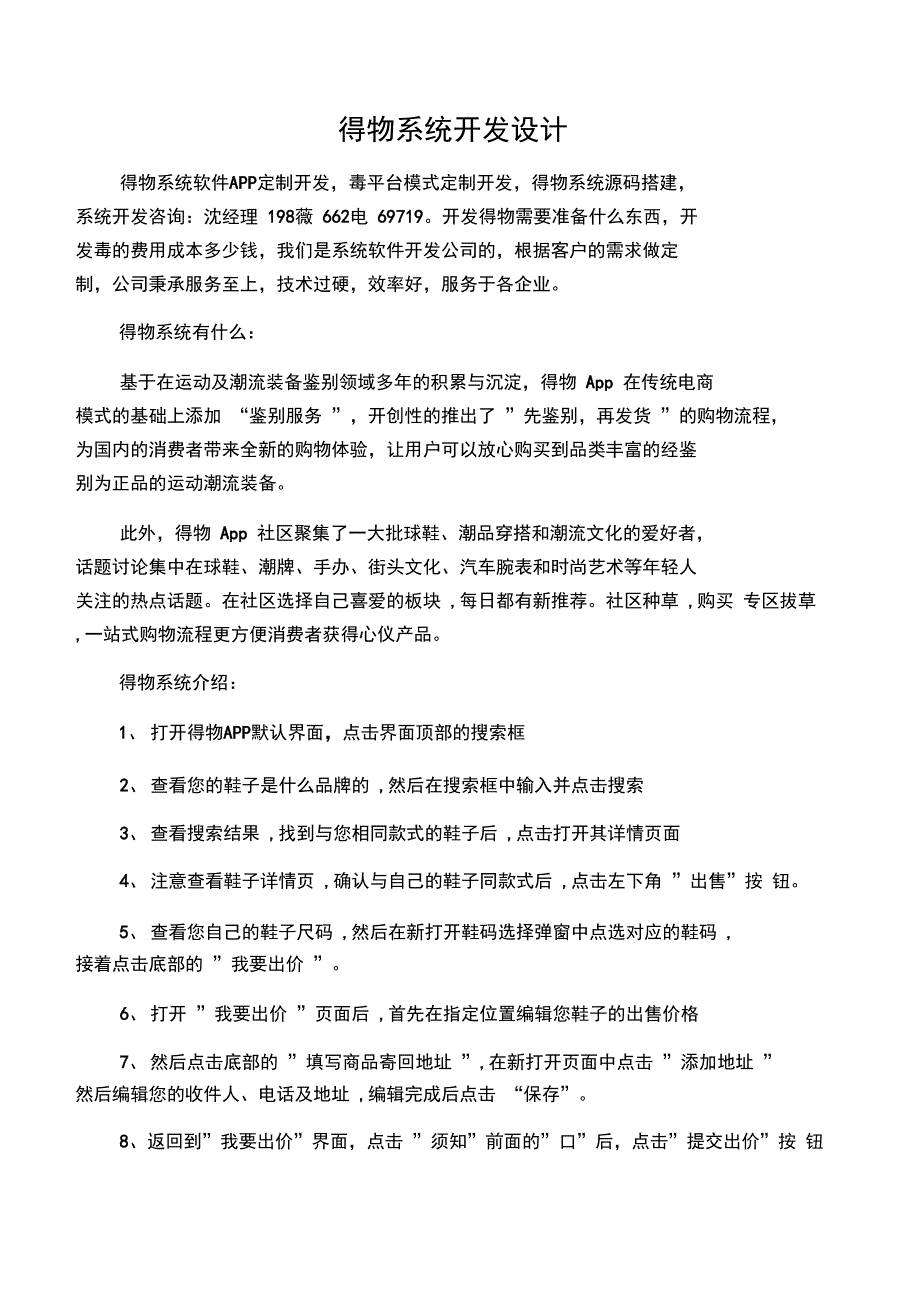 得物系统开发设计

得物系统软件APP定制开发，毒平台模式定制开发，得物系统源码搭建，系统开发咨询：沈经理 198薇 662电 69719。开发得物需要准备什么东西，开发毒的费用成本多少钱，我们是系统软件开发公司的，根据客户的需求做定制，公司秉承服务至上，技术过硬，效率好，服务于各企业。

得物系统有什么：

基于在运动及潮流装备鉴别领域多年的积累与沉淀，得物 App 在传统电商模式的基础上添加 “鉴别服务 ”，开创性的推出了 ”先鉴别，再发货 ”的购物流程，为国内的消费者带来全新的购物体验，让用户可以放心购买到品类丰富的经鉴别为正品的运动潮流装备。

此外，得物 App 社区聚集了一大批球鞋、潮品穿搭和潮流文化的爱好者，话题讨论集中在球鞋、潮牌、手办、街头文化、汽车腕表和时尚艺术等年轻人关注的热点话题。在社区选择自己喜爱的板块，每日都有新推荐。社区种草，购买 专区拔草，一站式购物流程更方便消费者获得心仪产品。

得物系统介绍：

1、 打开得物APP默认界面，点击界面顶部的搜索框

2、 查看您的鞋子是什么品牌的，然后在搜索框中输入并点击搜索

3、 查看搜索结果，找到与您相同款式的鞋子后，点击打开其详情页面

4、 注意查看鞋子详情页，确认与自己的鞋子同款式后，点击左下角 ”出售”按 钮。

5、 查看您自己的鞋子尺码，然后在新打开鞋码选择弹窗中点选对应的鞋码，接着点击底部的 ”我要出价 ”。

6、 打开 ”我要出价 ”页面后，首先在指定位置编辑您鞋子的出售价格

7、 然后点击底部的 ”填写商品寄回地址 ”，在新打开页面中点击 ”添加地址 ”然后编辑您的收件人、电话及地址，编辑完成后点击 “保存”。

8、返回到”我要出价”界面，点击 ”须知”前面的”口”后，点击”提交出价”按 钮